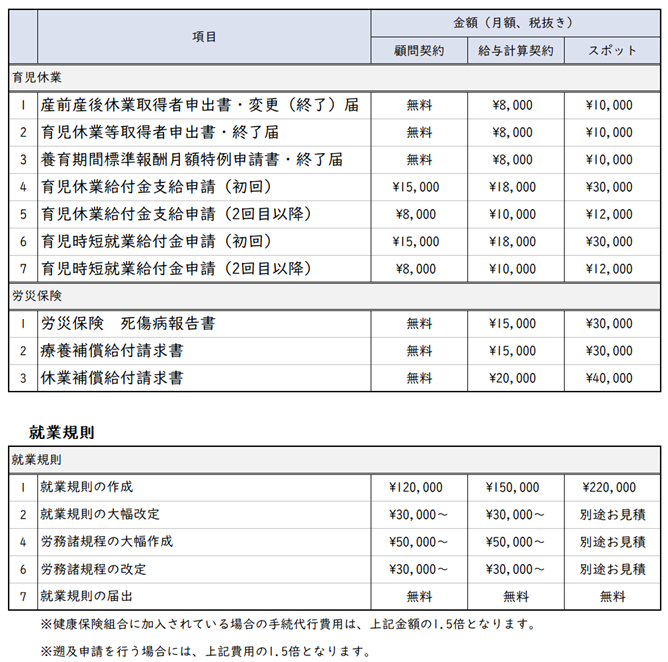 |  | 項目 | 金額（月額、税抜き） |  |  |
|---|---|---|---|---|
|  |  | 顧問契約 | 給与計算契約 | スポット |
| 育児休業 |  |  |  |  |
| 1 | 産前産後休業取得者申出書・変更（終了）届 | 無料 | ¥8,000 | ¥10,000 |
| 2 | 育児休業等取得者申出書・終了届 | 無料 | ¥8,000 | ¥10,000 |
| 3 | 養育期間標準報酬月額特例申請書・終了届 | 無料 | ¥8,000 | ¥10,000 |
| 4 | 育児休業給付金支給申請（初回） | ¥15,000 | ¥18,000 | ¥30,000 |
| 5 | 育児休業給付金支給申請（2回目以降） | ¥8,000 | ¥10,000 | ¥12,000 |
| 6 | 育児時短就業給付金申請（初回） | ¥15,000 | ¥18,000 | ¥30,000 |
| 7 | 育児時短就業給付金申請（2回目以降） | ¥8,000 | ¥10,000 | ¥12,000 |
| 労災保険 |  |  |  |  |
| 1 | 労災保険　死傷病報告書 | 無料 | ¥15,000 | ¥30,000 |
| 2 | 療養補償給付請求書 | 無料 | ¥15,000 | ¥30,000 |
| 3 | 休業補償給付請求書 | 無料 | ¥20,000 | ¥40,000 |

就業規則

| 就業規則 |  |  |  |  |
|---|---|---|---|---|
| 1 | 就業規則の作成 | ¥120,000 | ¥150,000 | ¥220,000 |
| 2 | 就業規則の大幅改定 | ¥30,000～ | ¥30,000～ | 別途お見積 |
| 4 | 労務諸規程の大幅作成 | ¥50,000～ | ¥50,000～ | 別途お見積 |
| 6 | 労務諸規程の改定 | ¥30,000～ | ¥30,000～ | 別途お見積 |
| 7 | 就業規則の届出 | 無料 | 無料 | 無料 |

※健康保険組合に加入されている場合の手続代行費用は、上記金額の1.5倍となります。

※遡及申請を行う場合には、上記費用の1.5倍となります。